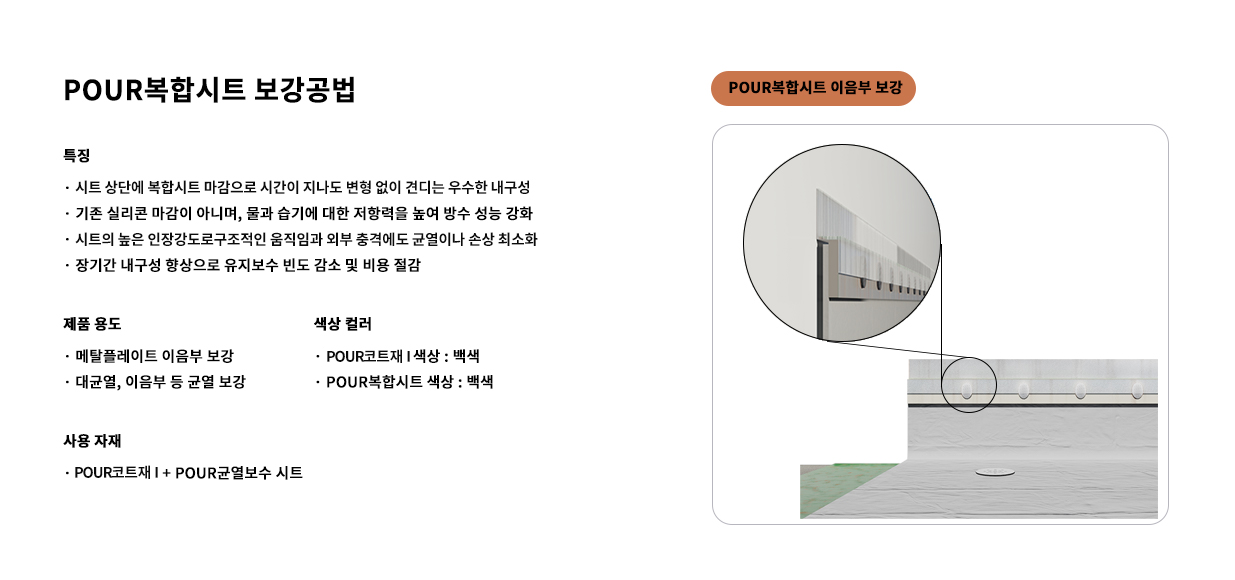 POUR복합시트 보강공법

특징

· 시트 상단에 복합시트 마감으로 시간이 지나도 변형 없이 견디는 우수한 내구성
· 기존 실리콘 마감이 아니며, 물과 습기에 대한 저항력을 높여 방수 성능 강화
· 시트의 높은 인장강도로구조적인 움직임과 외부 충격에도 균열이나 손상 최소화
· 장기간 내구성 향상으로 유지보수 빈도 감소 및 비용 절감

제품 용도

· 메탈플레이트 이음부 보강
· 대균열, 이음부 등 균열 보강

색상 컬러

· POUR코트재 I 색상 : 백색
· POUR복합시트 색상 : 백색

사용 자재

· POUR코트재 I + POUR균열보수 시트

POUR복합시트 이음부 보강